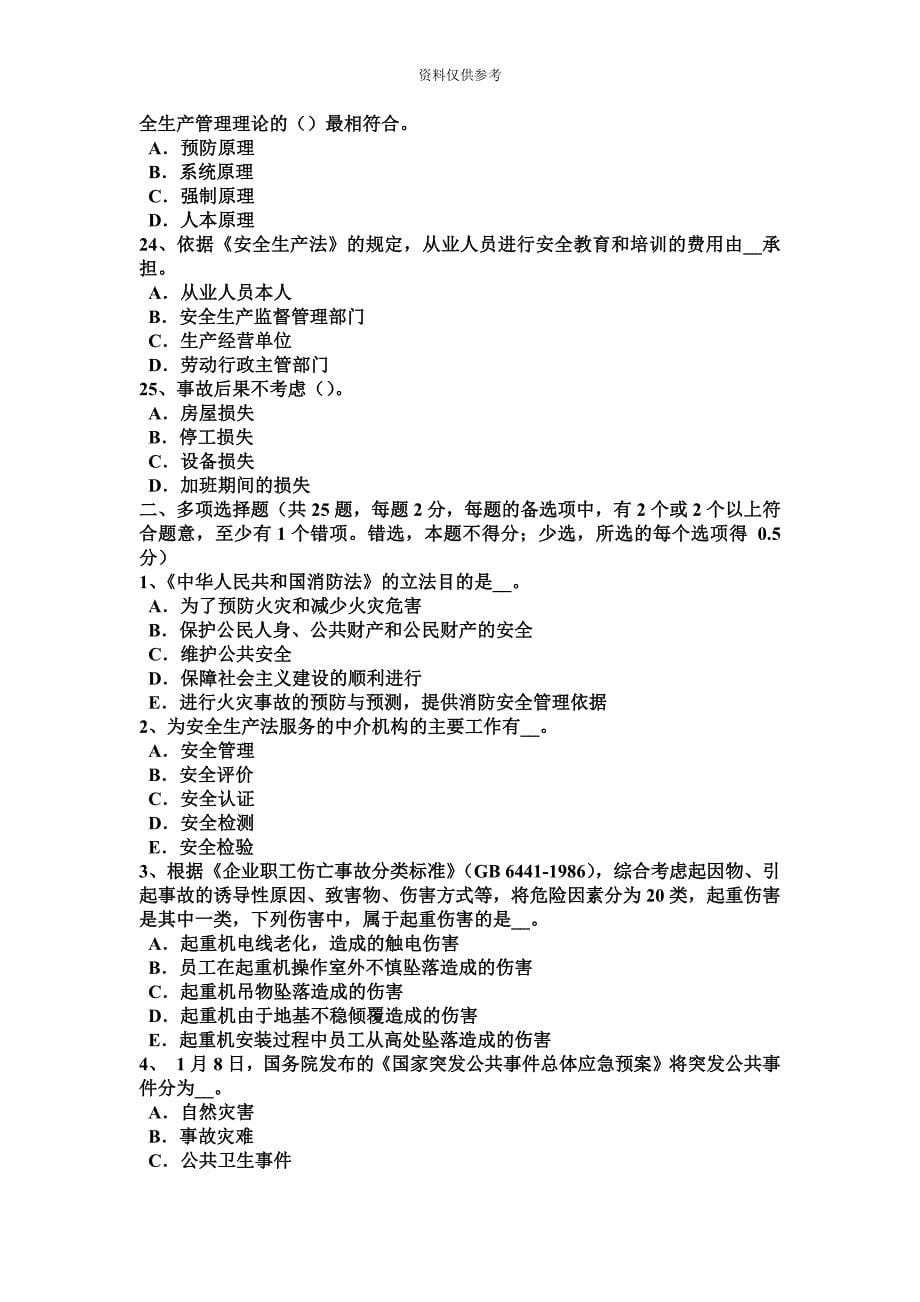 资料仅供参考

全生产管理理论的（）最相符合。
A．预防原理
B．系统原理
C．强制原理
D．人本原理
24、依据《安全生产法》的规定，从业人员进行安全教育和培训的费用由__承担。
A．从业人员本人
B．安全生产监督管理部门
C．生产经营单位
D．劳动行政主管部门
25、事故后果不考虑（）。
A．房屋损失
B．停工损失
C．设备损失
D．加班期间的损失
二、多项选择题（共 25 题，每题 2 分，每题的备选项中，有 2 个或 2 个以上符合题意，至少有 1 个错项。错选，本题不得分；少选，所选的每个选项得 0.5 分）
1、《中华人民共和国消防法》的立法目的是__。
A．为了预防火灾和减少火灾危害
B．保护公民人身、公共财产和公民财产的安全
C．维护公共安全
D．保障社会主义建设的顺利进行
E．进行火灾事故的预防与预测，提供消防安全管理依据
2、为安全生产法服务的中介机构的主要工作有__。
A．安全管理
B．安全评价
C．安全认证
D．安全检测
E．安全检验
3、根据《企业职工伤亡事故分类标准》（GB 6441-1986），综合考虑起因物、引起事故的诱导性原因、致害物、伤害方式等，将危险因素分为 20 类，起重伤害是其中一类，下列伤害中，属于起重伤害的是__。
A．起重机电线老化，造成的触电伤害
B．员工在起重机操作室外不慎坠落造成的伤害
C．起重机吊物坠落造成的伤害
D．起重机由于地基不稳倾覆造成的伤害
E．起重机安装过程中员工从高处坠落造成的伤害
4、 1 月 8 日，国务院发布的《国家突发公共事件总体应急预案》将突发公共事件分为__。
A．自然灾害
B．事故灾难
C．公共卫生事件